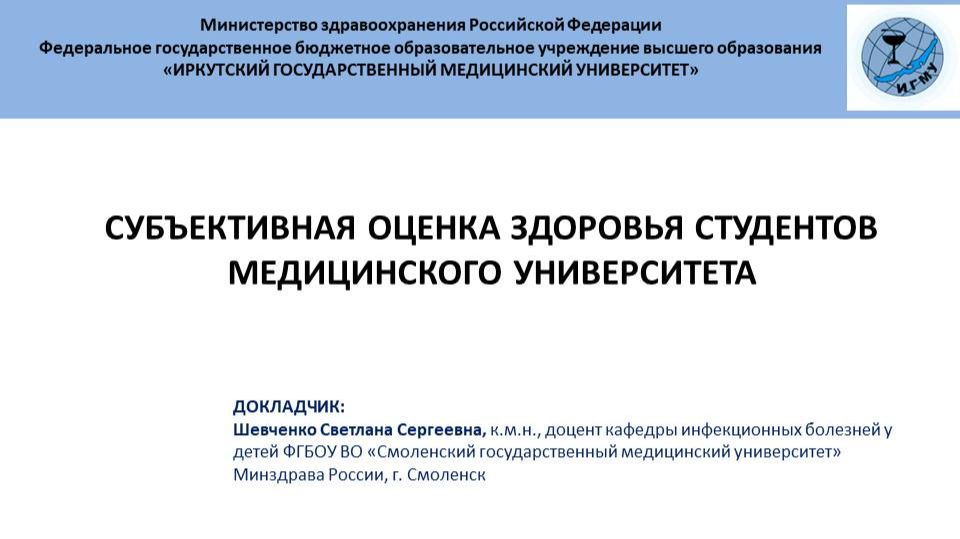 Министерство здравоохранения Российской Федерации
Федеральное государственное бюджетное образовательное учреждение высшего образования
«ИРКУТСКИЙ ГОСУДАРСТВЕННЫЙ МЕДИЦИНСКИЙ УНИВЕРСИТЕТ»

ИГМУ

СУБЪЕКТИВНАЯ ОЦЕНКА ЗДОРОВЬЯ СТУДЕНТОВ МЕДИЦИНСКОГО УНИВЕРСИТЕТА

ДОКЛАДЧИК:
Шевченко Светлана Сергеевна, к.м.н., доцент кафедры инфекционных болезней у детей ФГБОУ ВО «Смоленский государственный медицинский университет» Минздрава России, г. Смоленск